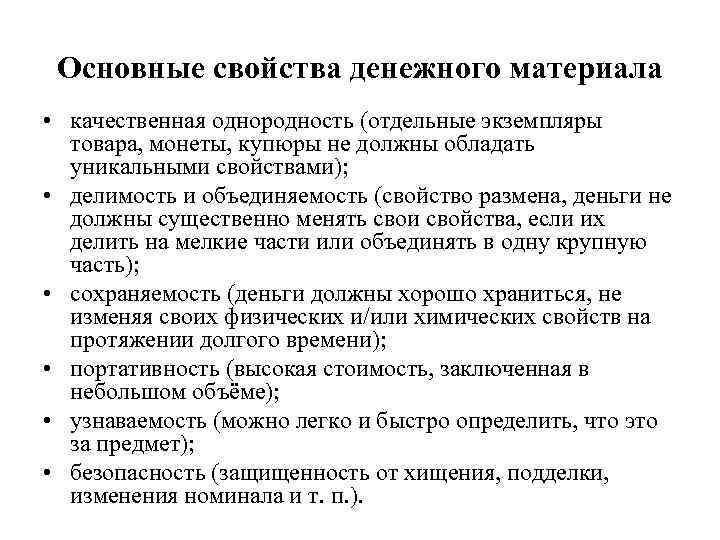 Основные свойства денежного материала

• качественная однородность (отдельные экземпляры товара, монеты, купюры не должны обладать уникальными свойствами);
• делимость и объединяемость (свойство размена, деньги не должны существенно менять свои свойства, если их делить на мелкие части или объединять в одну крупную часть);
• сохраняемость (деньги должны хорошо храниться, не изменяя своих физических и/или химических свойств на протяжении долгого времени);
• портативность (высокая стоимость, заключенная в небольшом объёме);
• узнаваемость (можно легко и быстро определить, что это за предмет);
• безопасность (защищенность от хищения, подделки, изменения номинала и т. п.).